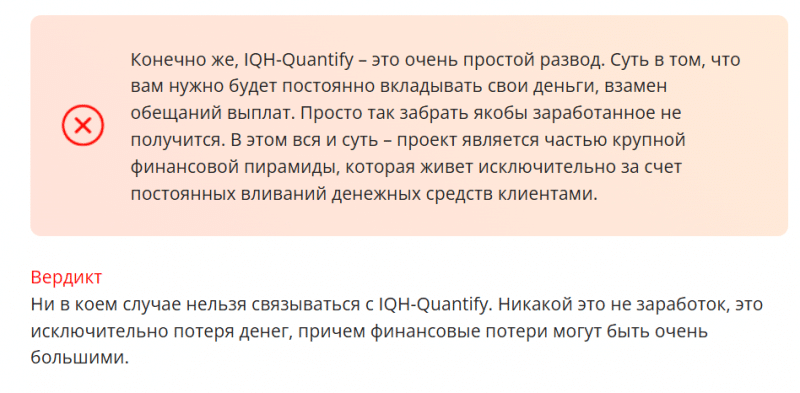 Конечно же, IQH-Quantify – это очень простой развод. Суть в том, что вам нужно будет постоянно вкладывать свои деньги, взамен обещаний выплат. Просто так забрать якобы заработанное не получится. В этом вся и суть – проект является частью крупной финансовой пирамиды, которая живет исключительно за счет постоянных вливаний денежных средств клиентами.

Вердикт
Ни в коем случае нельзя связываться с IQH-Quantify. Никакой это не заработок, это исключительно потеря денег, причем финансовые потери могут быть очень большими.